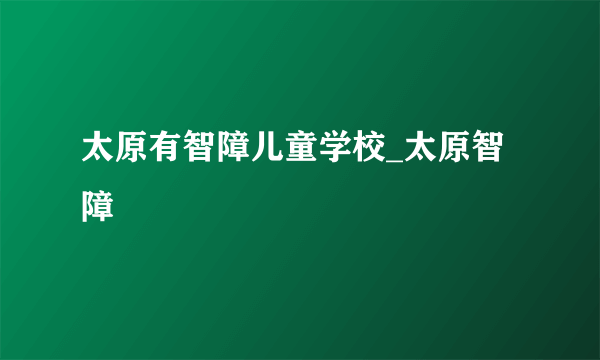 太原有智障儿童学校_太原智障